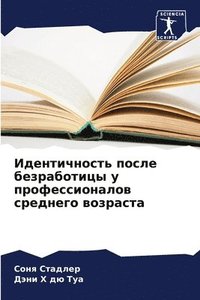 SCIENCIA SCRIPTS

Идентичность после безработицы у профессионалов среднего возраста

Соня Стадлер
Дэни Х дю Туа